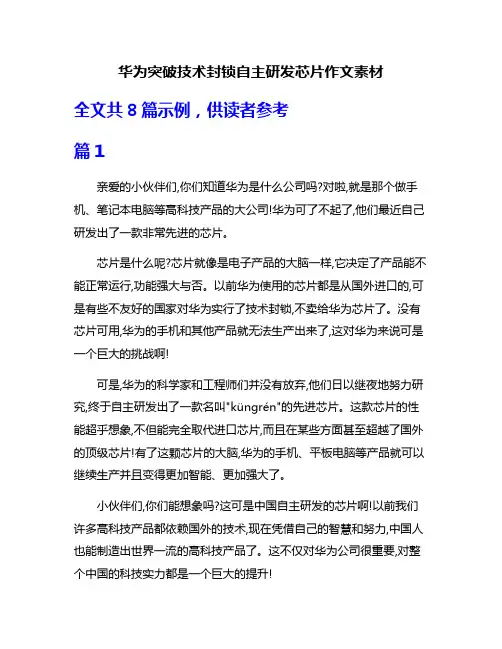 华为突破技术封锁自主研发芯片作文素材

全文共 8 篇示例，供读者参考

篇 1

亲爱的小伙伴们,你们知道华为是什么公司吗?对啦,就是那个做手机、笔记本电脑等高科技产品的大公司!华为可了不起了,他们最近自己研发出了一款非常先进的芯片。

芯片是什么呢?芯片就像是电子产品的大脑一样,它决定了产品能不能正常运行,功能强大与否。以前华为使用的芯片都是从国外进口的,可是有些不友好的国家对华为实行了技术封锁,不卖给华为芯片了。没有芯片可用,华为的手机和其他产品就无法生产出来了,这对华为来说可是一个巨大的挑战啊!

可是,华为的科学家和工程师们并没有放弃,他们日以继夜地努力研究,终于自主研发出了一款名叫"küngrén"的先进芯片。这款芯片的性能超乎想象,不但能完全取代进口芯片,而且在某些方面甚至超越了国外的顶级芯片!有了这颗芯片的大脑,华为的手机、平板电脑等产品就可以继续生产并且变得更加智能、更加强大了。

小伙伴们,你们能想象吗?这可是中国自主研发的芯片啊!以前我们许多高科技产品都依赖国外的技术,现在凭借自己的智慧和努力,中国人也能制造出世界一流的高科技产品了。这不仅对华为公司很重要,对整个中国的科技实力都是一个巨大的提升!